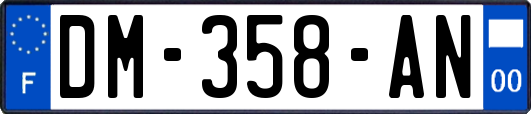 F

DM-358-AN

00